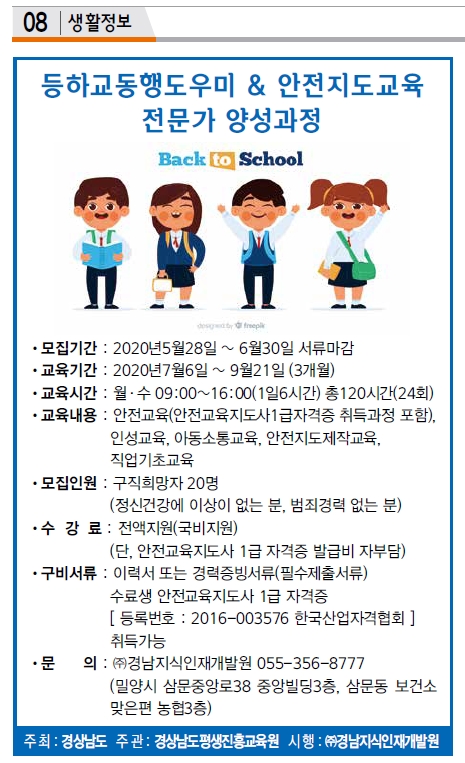 08 생활정보

등하교동행도우미 & 안전지도교육 전문가 양성과정

Back to School

designed by freepik

• 모집기간 : 2020년5월28일 ~ 6월30일 서류마감
• 교육기간 : 2020년7월6일 ~ 9월21일 (3개월)
• 교육시간 : 월·수 09:00~16:00(1일6시간) 총120시간(24회)
• 교육내용 : 안전교육(안전교육지도사1급자격증 취득과정 포함), 인성교육, 아동소통교육, 안전지도제작교육, 직업기초교육
• 모집인원 : 구직희망자 20명 (정신건강에 이상이 없는 분, 범죄경력 없는 분)
• 수 강 료 : 전액지원(국비지원) (단, 안전교육지도사 1급 자격증 발급비 자부담)
• 구비서류 : 이력서 또는 경력증빙서류(필수제출서류) 수료생 안전교육지도사 1급 자격증 [ 등록번호 : 2016-003576 한국산업자격협회 ] 취득가능
• 문 의 : ㈜경남지식인재개발원 055-356-8777 (밀양시 삼문중앙로38 중앙빌딩3층, 삼문동 보건소 맞은편 농협3층)

주최 : 경상남도 주관 : 경상남도평생진흥교육원 시행 : ㈜경남지식인재개발원